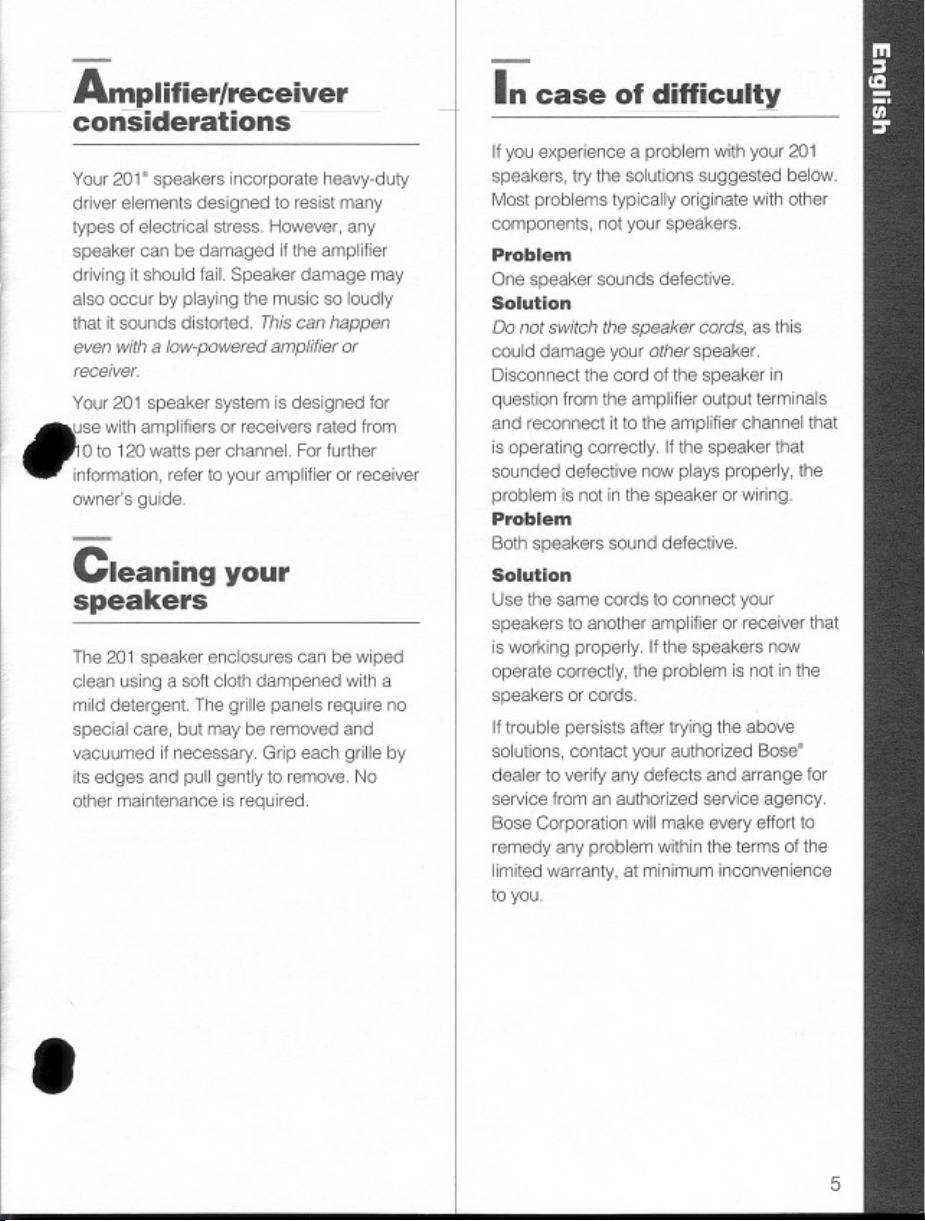 Amplifier/receiver considerations

Your 201® speakers incorporate heavy-duty driver elements designed to resist many types of electrical stress. However, any speaker can be damaged if the amplifier driving it should fail. Speaker damage may also occur by playing the music so loudly that it sounds distorted. This can happen even with a low-powered amplifier or receiver.

Your 201 speaker system is designed for use with amplifiers or receivers rated from 10 to 120 watts per channel. For further information, refer to your amplifier or receiver owner's guide.

Cleaning your speakers

The 201 speaker enclosures can be wiped clean using a soft cloth dampened with a mild detergent. The grille panels require no special care, but may be removed and vacuumed if necessary. Grip each grille by its edges and pull gently to remove. No other maintenance is required.

In case of difficulty

If you experience a problem with your 201 speakers, try the solutions suggested below. Most problems typically originate with other components, not your speakers.

Problem
One speaker sounds defective.
Solution
Do not switch the speaker cords, as this could damage your other speaker. Disconnect the cord of the speaker in question from the amplifier output terminals and reconnect it to the amplifier channel that is operating correctly. If the speaker that sounded defective now plays properly, the problem is not in the speaker or wiring.
Problem
Both speakers sound defective.
Solution
Use the same cords to connect your speakers to another amplifier or receiver that is working properly. If the speakers now operate correctly, the problem is not in the speakers or cords.

If trouble persists after trying the above solutions, contact your authorized Bose® dealer to verify any defects and arrange for service from an authorized service agency. Bose Corporation will make every effort to remedy any problem within the terms of the limited warranty, at minimum inconvenience to you.

English

5